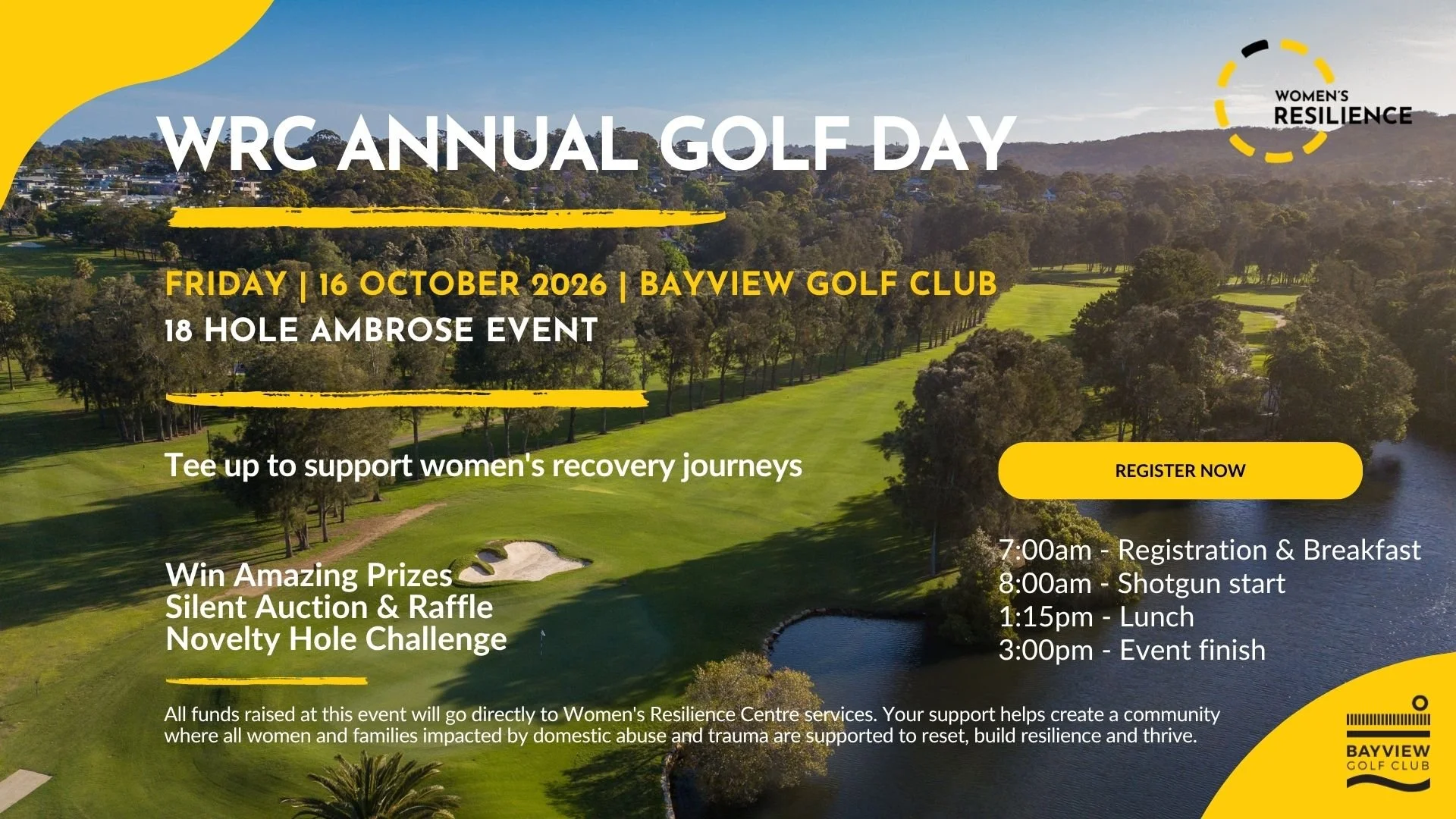 WOMEN'S RESILIENCE

WRC ANNUAL GOLF DAY

FRIDAY | 16 OCTOBER 2026 | BAYVIEW GOLF CLUB
18 HOLE AMBROSE EVENT

Tee up to support women's recovery journeys

REGISTER NOW

Win Amazing Prizes
Silent Auction & Raffle
Novelty Hole Challenge

7:00am - Registration & Breakfast
8:00am - Shotgun start
1:15pm - Lunch
3:00pm - Event finish

All funds raised at this event will go directly to Women's Resilience Centre services. Your support helps create a community where all women and families impacted by domestic abuse and trauma are supported to reset, build resilience and thrive.

BAYVIEW GOLF CLUB